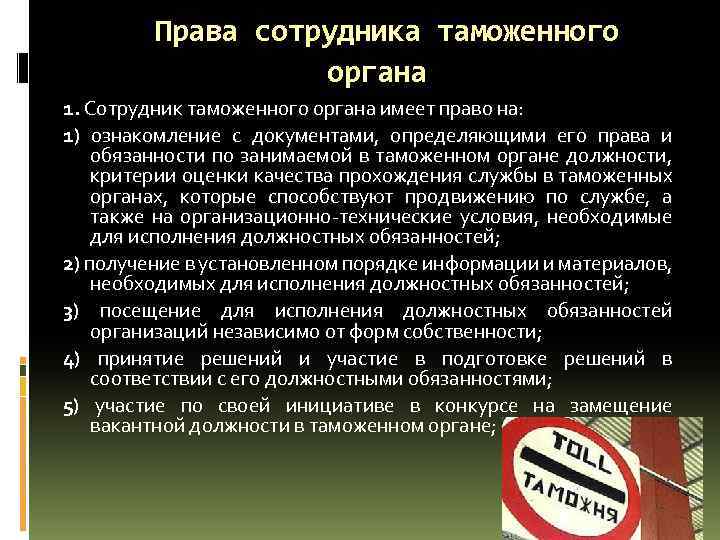 Права сотрудника таможенного органа

1. Сотрудник таможенного органа имеет право на:

1) ознакомление с документами, определяющими его права и обязанности по занимаемой в таможенном органе должности, критерии оценки качества прохождения службы в таможенных органах, которые способствуют продвижению по службе, а также на организационно-технические условия, необходимые для исполнения должностных обязанностей;

2) получение в установленном порядке информации и материалов, необходимых для исполнения должностных обязанностей;

3) посещение для исполнения должностных обязанностей организаций независимо от форм собственности;

4) принятие решений и участие в подготовке решений в соответствии с его должностными обязанностями;

5) участие по своей инициативе в конкурсе на замещение вакантной должности в таможенном органе;

TOLL
ТАМОЖНЯ